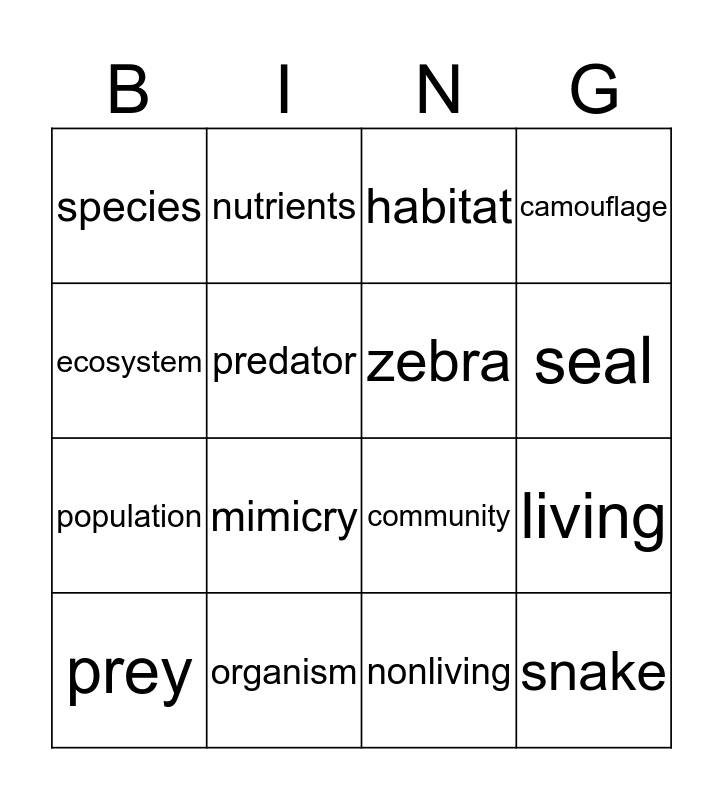 | B | I | N | G |
|---|---|---|---|
| species | nutrients | habitat | camouflage |
| ecosystem | predator | zebra | seal |
| population | mimicry | community | living |
| prey | organism | nonliving | snake |